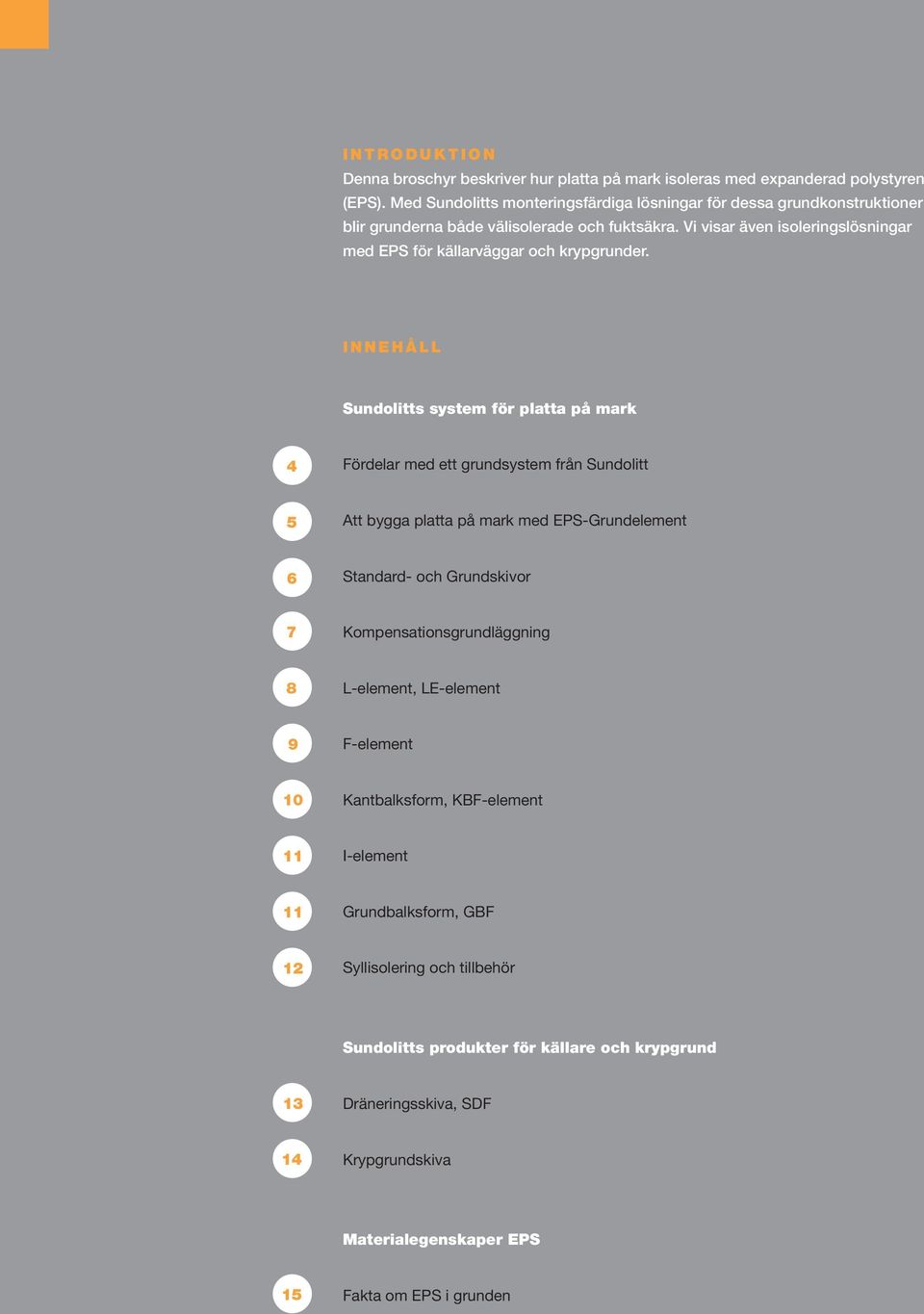 INTRODUKTION

Denna broschyr beskriver hur platta på mark isoleras med expanderad polystyren (EPS). Med Sundolitts monteringsfärdiga lösningar för dessa grundkonstruktioner blir grunderna både välisolerade och fuktsäkra. Vi visar även isoleringslösningar med EPS för källarväggar och krypgrunder.

INNEHÅLL

Sundolitts system för platta på mark

4 Fördelar med ett grundsystem från Sundolitt

5 Att bygga platta på mark med EPS-Grundelement

6 Standard- och Grundskivor

7 Kompensationsgrundläggning

8 L-element, LE-element

9 F-element

10 Kantbalksform, KBF-element

11 I-element

11 Grundbalksform, GBF

12 Syllisolering och tillbehör

Sundolitts produkter för källare och krypgrund

13 Dräneringsskiva, SDF

14 Krypgrundskiva

Materialegenskaper EPS

15 Fakta om EPS i grunden